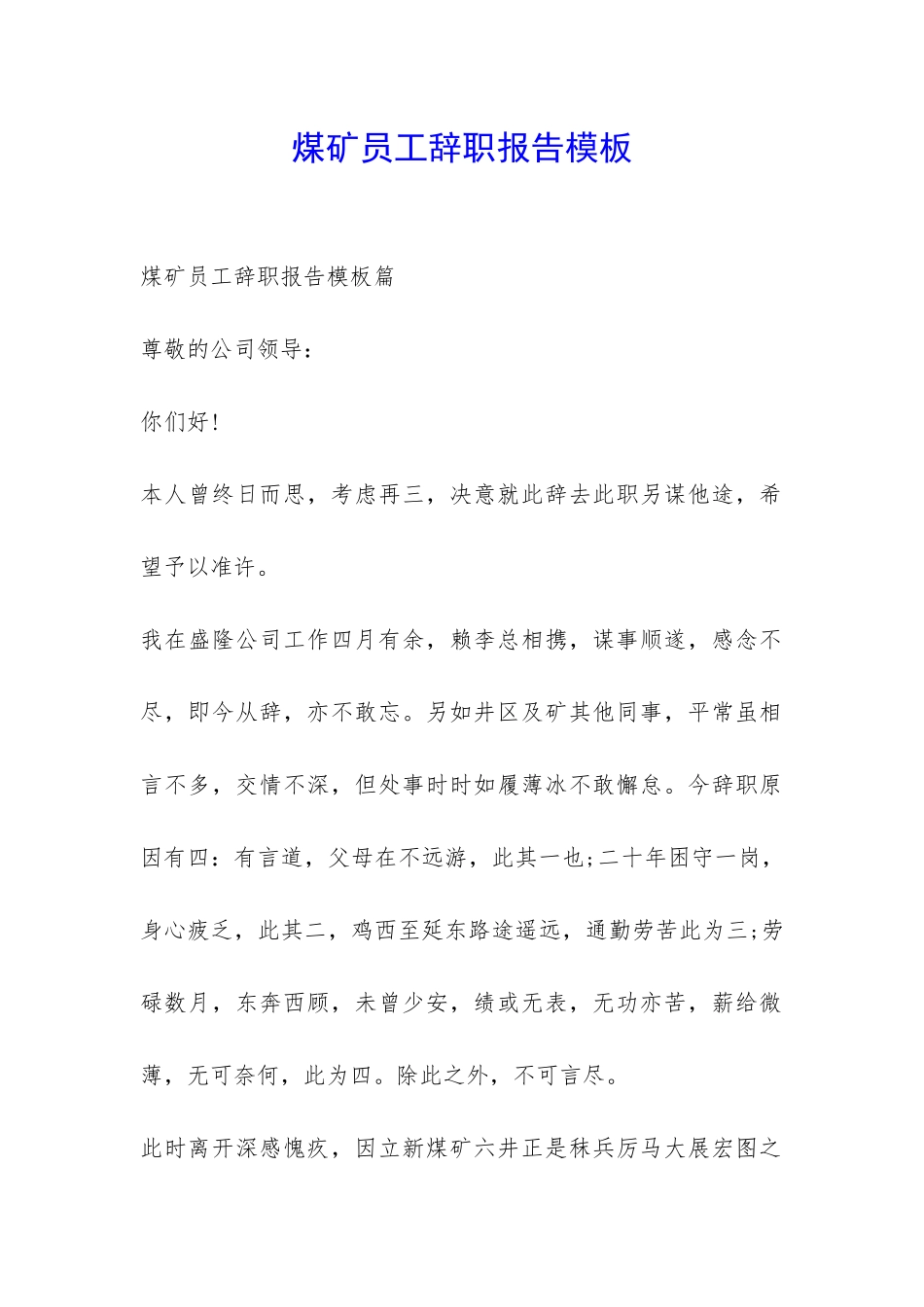 煤矿员工辞职报告模板

煤矿员工辞职报告模板篇

尊敬的公司领导：

你们好！

本人曾终日而思，考虑再三，决意就此辞去此职另谋他途，希望予以准许。

我在盛隆公司工作四月有余，赖李总相携，谋事顺遂，感念不尽，即今从辞，亦不敢忘。另如井区及矿其他同事，平常虽相言不多，交情不深，但处事时时如履薄冰不敢懈怠。今辞职原因有四：有言道，父母在不远游，此其一也;二十年困守一岗，身心疲乏，此其二，鸡西至延东路途遥远，通勤劳苦此为三;劳碌数月，东奔西顾，未曾少安，绩或无表，无功亦苦，薪给微薄，无可奈何，此为四。除此之外，不可言尽。

此时离开深感愧疚，因立新煤矿六井正是秣兵厉马大展宏图之